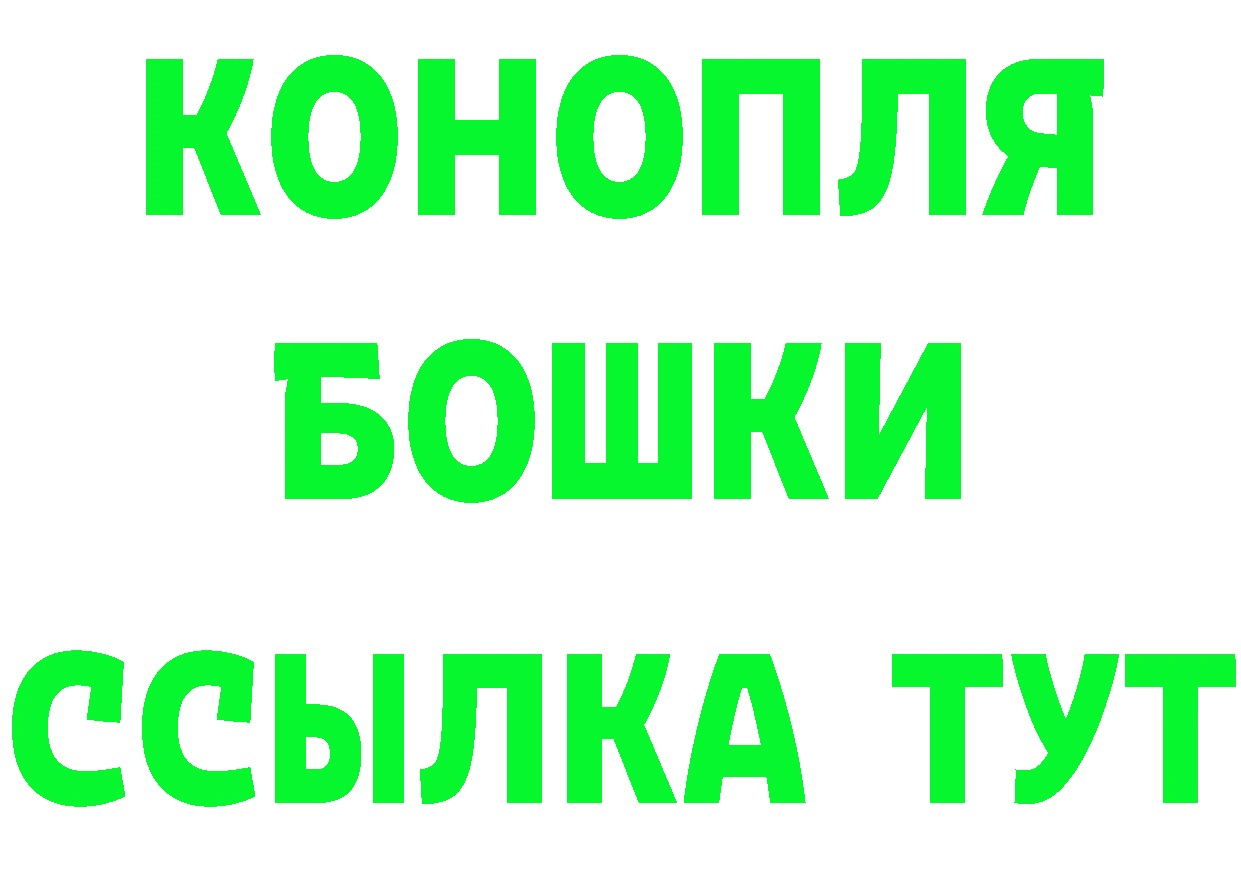 КОНОПЛЯ
БОШКИ
ССЫЛКА ТУТ